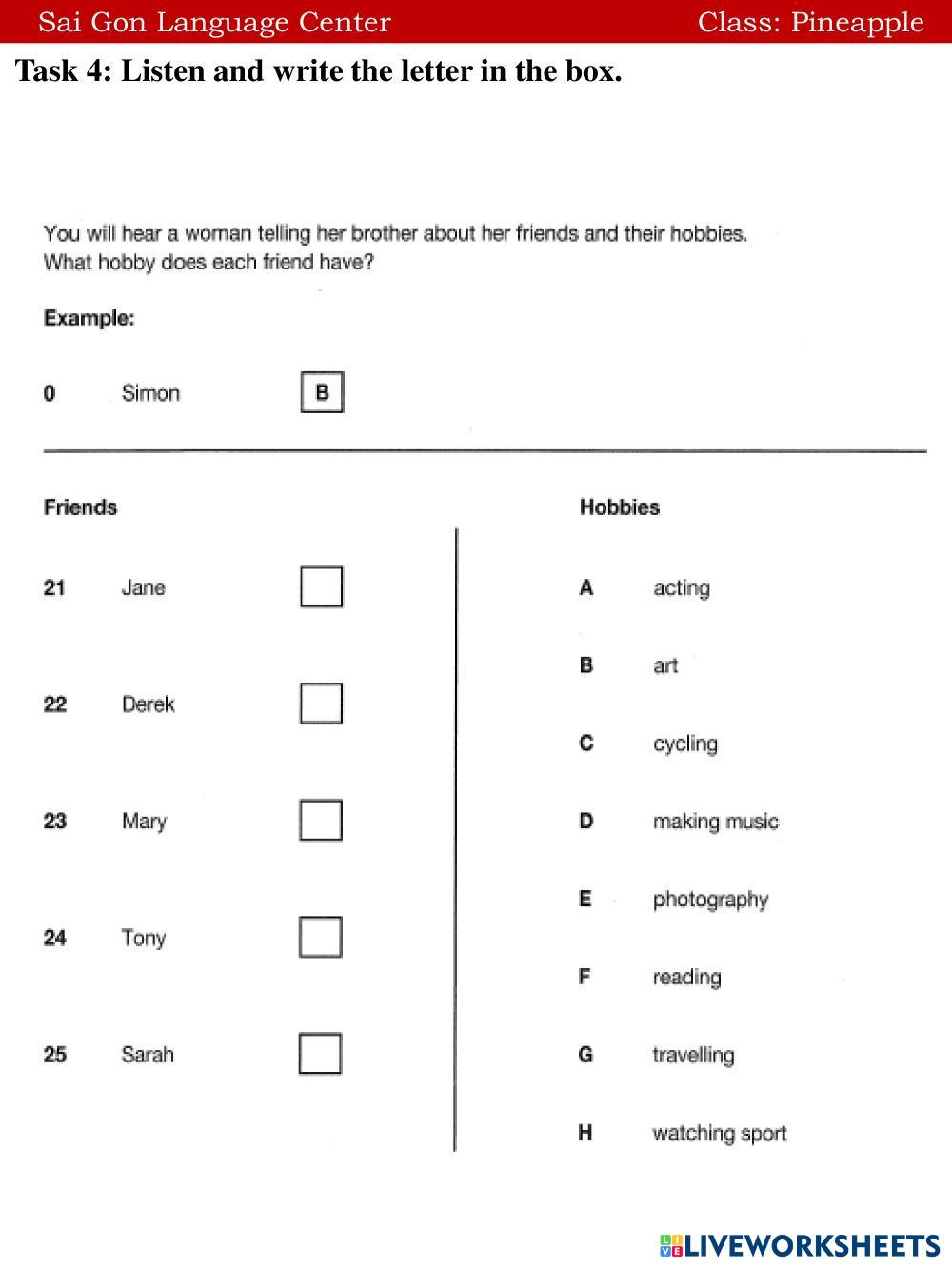 Sai Gon Language Center Class: Pineapple

Task 4: Listen and write the letter in the box.

You will hear a woman telling her brother about her friends and their hobbies. What hobby does each friend have?

Example:

0 Simon B

Friends

21 Jane

22 Derek

23 Mary

24 Tony

25 Sarah

Hobbies

A acting

B art

C cycling

D making music

E photography

F reading

G travelling

H watching sport

LIVEWORKSHEETS